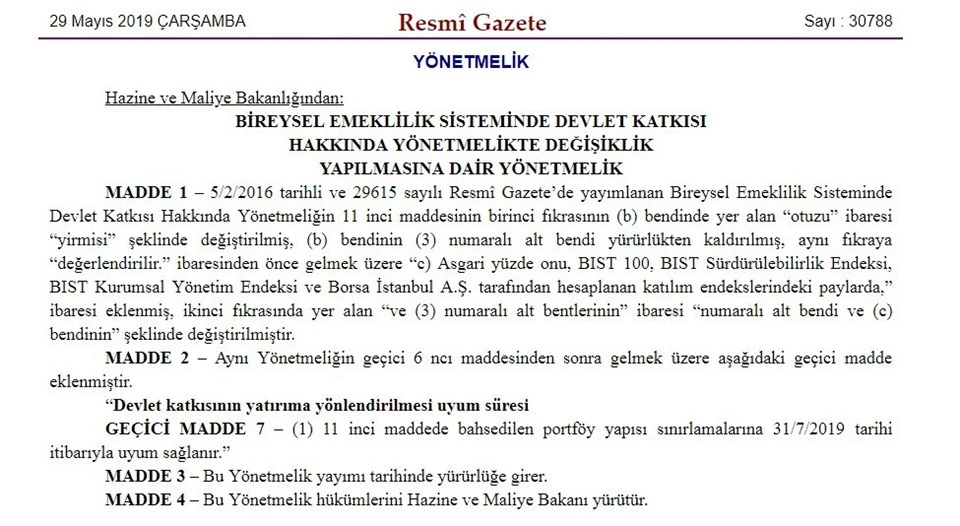 29 Mayıs 2019 ÇARŞAMBA

Resmî Gazete

Sayı : 30788

YÖNETMELİK

Hazine ve Maliye Bakanlığından:

BİREYSEL EMEKLİLİK SİSTEMİNDE DEVLET KATKISI HAKKINDA YÖNETMELİKTE DEĞİŞİKLİK YAPILMASINA DAİR YÖNETMELİK

MADDE 1 – 5/2/2016 tarihli ve 29615 sayılı Resmî Gazete'de yayımlanan Bireysel Emeklilik Sisteminde Devlet Katkısı Hakkında Yönetmeliğin 11 inci maddesinin birinci fıkrasının (b) bendinde yer alan "otuzu" ibaresi "yirmisi" şeklinde değiştirilmiş, (b) bendinin (3) numaralı alt bendi yürürlükten kaldırılmış, aynı fıkraya "değerlendirilir." ibaresinden önce gelmek üzere "c) Asgari yüzde onu, BIST 100, BIST Sürdürülebilirlik Endeksi, BIST Kurumsal Yönetim Endeksi ve Borsa İstanbul A.Ş. tarafından hesaplanan katılım endekslerindeki paylarda," ibaresi eklenmiş, ikinci fıkrasında yer alan "ve (3) numaralı alt bentlerinin" ibaresi "numaralı alt bendi ve (c) bendinin" şeklinde değiştirilmiştir.

MADDE 2 – Aynı Yönetmeliğin geçici 6 ncı maddesinden sonra gelmek üzere aşağıdaki geçici madde eklenmiştir.

"Devlet katkısının yatırıma yönlendirilmesi uyum süresi

GEÇİCİ MADDE 7 – (1) 11 inci maddede bahsedilen portföy yapısı sınırlamalarına 31/7/2019 tarihi itibarıyla uyum sağlanır."

MADDE 3 – Bu Yönetmelik yayımı tarihinde yürürlüğe girer.

MADDE 4 – Bu Yönetmelik hükümlerini Hazine ve Maliye Bakanı yürütür.